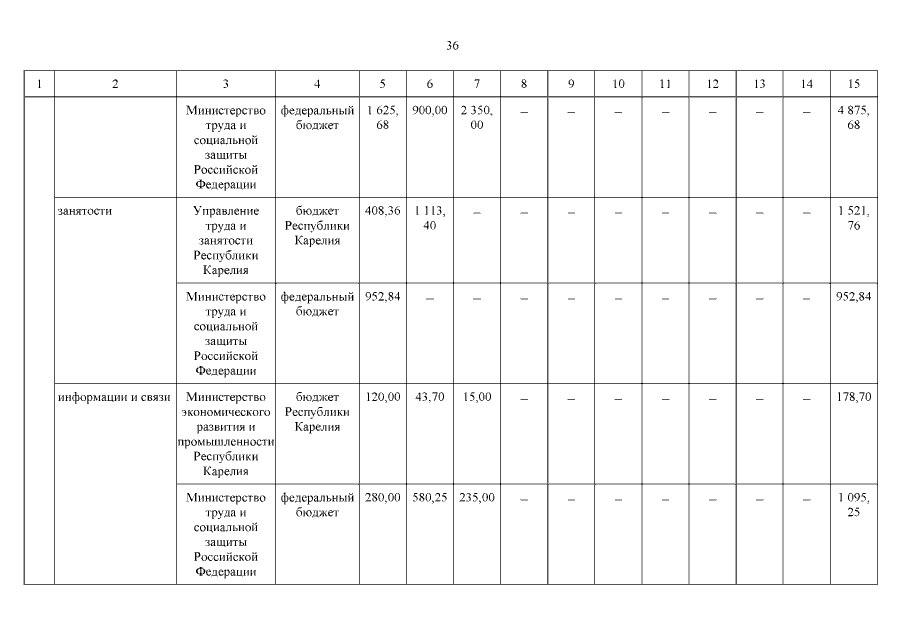 36

| 1 | 2 | 3 | 4 | 5 | 6 | 7 | 8 | 9 | 10 | 11 | 12 | 13 | 14 | 15 |
|---|---|---|---|---|---|---|---|---|---|---|---|---|---|---|
| | | Министерство труда и социальной защиты Российской Федерации | федеральный бюджет | 1 625, 68 | 900,00 | 2 350, 00 | – | – | – | – | – | – | – | 4 875, 68 |
| | занятости | Управление труда и занятости Республики Карелия | бюджет Республики Карелия | 408,36 | 1 113, 40 | – | – | – | – | – | – | – | – | 1 521, 76 |
| | | Министерство труда и социальной защиты Российской Федерации | федеральный бюджет | 952,84 | – | – | – | – | – | – | – | – | – | 952,84 |
| | информации и связи | Министерство экономического развития и промышленности Республики Карелия | бюджет Республики Карелия | 120,00 | 43,70 | 15,00 | – | – | – | – | – | – | – | 178,70 |
| | | Министерство труда и социальной защиты Российской Федерации | федеральный бюджет | 280,00 | 580,25 | 235,00 | – | – | – | – | – | – | – | 1 095, 25 |